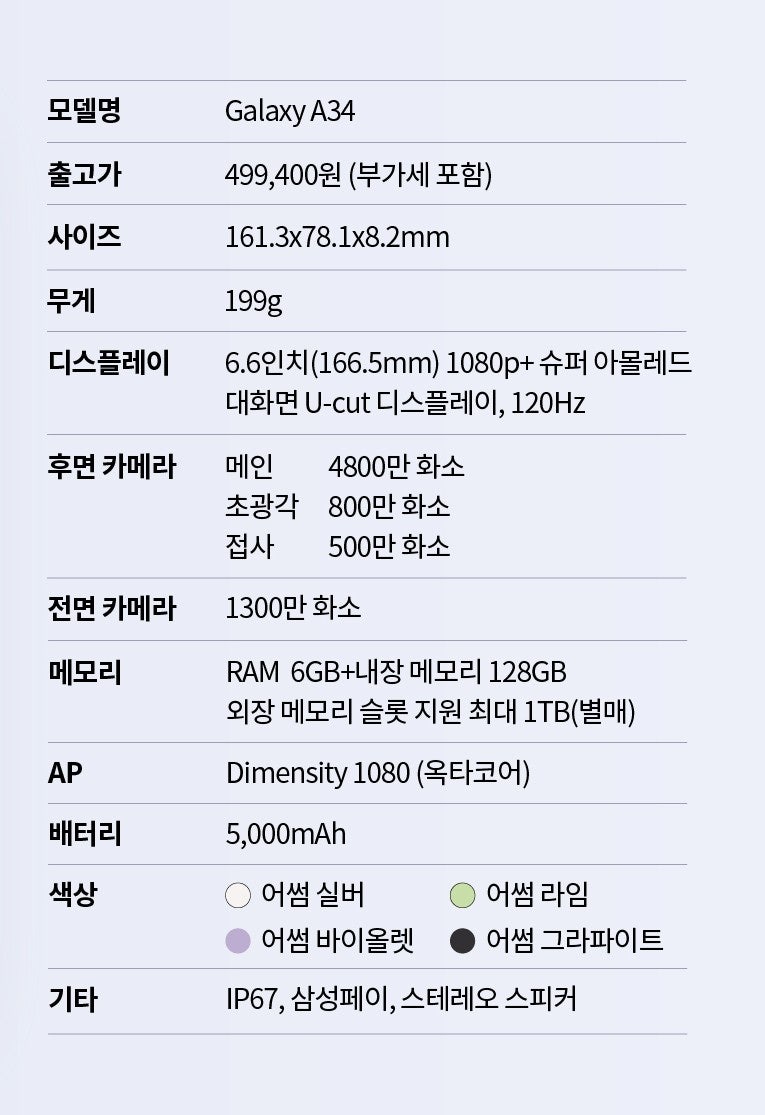 모델명 Galaxy A34

출고가 499,400원 (부가세 포함)

사이즈 161.3x78.1x8.2mm

무게 199g

디스플레이 6.6인치(166.5mm) 1080p+ 슈퍼 아몰레드 대화면 U-cut 디스플레이, 120Hz

후면 카메라
메인 4800만 화소
초광각 800만 화소
접사 500만 화소

전면 카메라 1300만 화소

메모리 RAM 6GB+내장 메모리 128GB
외장 메모리 슬롯 지원 최대 1TB(별매)

AP Dimensity 1080 (옥타코어)

배터리 5,000mAh

색상
어썸 실버 어썸 라임
어썸 바이올렛 어썸 그라파이트

기타 IP67, 삼성페이, 스테레오 스피커